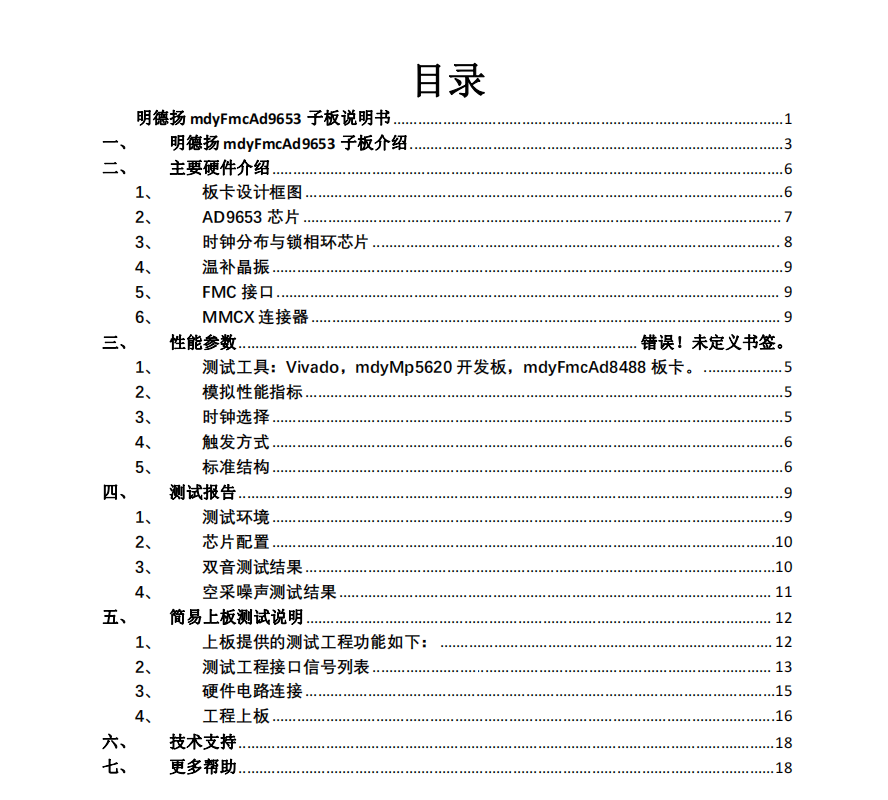 目录

明德扬 mdyFmcAd9653 子板说明书 ........ 1

一、 明德扬 mdyFmcAd9653 子板介绍 ........ 3

二、 主要硬件介绍 ........ 6

1、 板卡设计框图 ........ 6

2、 AD9653 芯片 ........ 7

3、 时钟分布与锁相环芯片 ........ 8

4、 温补晶振 ........ 9

5、 FMC 接口 ........ 9

6、 MMCX 连接器 ........ 9

三、 性能参数 ........ 错误！未定义书签。

1、 测试工具：Vivado，mdyMp5620 开发板，mdyFmcAd8488 板卡。 ........ 5

2、 模拟性能指标 ........ 5

3、 时钟选择 ........ 5

4、 触发方式 ........ 6

5、 标准结构 ........ 6

四、 测试报告 ........ 9

1、 测试环境 ........ 9

2、 芯片配置 ........ 10

3、 双音测试结果 ........ 10

4、 空采噪声测试结果 ........ 11

五、 简易上板测试说明 ........ 12

1、 上板提供的测试工程功能如下： ........ 12

2、 测试工程接口信号列表 ........ 13

3、 硬件电路连接 ........ 15

4、 工程上板 ........ 16

六、 技术支持 ........ 18

七、 更多帮助 ........ 18